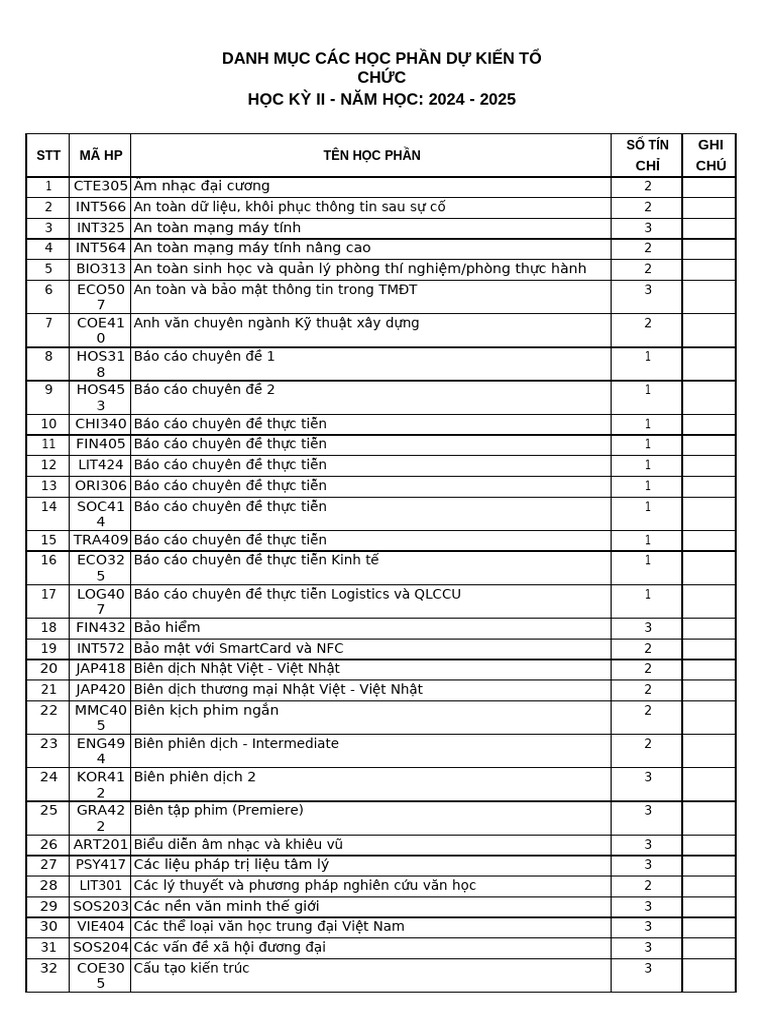 DANH MỤC CÁC HỌC PHẦN DỰ KIẾN TỔ CHỨC
HỌC KỲ II - NĂM HỌC: 2024 - 2025

| STT | MÃ HP | TÊN HỌC PHẦN | SỐ TÍN CHỈ | GHI CHÚ |
|---|---|---|---|---|
| 1 | CTE305 | Âm nhạc đại cương | 2 | |
| 2 | INT566 | An toàn dữ liệu, khôi phục thông tin sau sự cố | 2 | |
| 3 | INT325 | An toàn mạng máy tính | 3 | |
| 4 | INT564 | An toàn mạng máy tính nâng cao | 2 | |
| 5 | BIO313 | An toàn sinh học và quản lý phòng thí nghiệm/phòng thực hành | 2 | |
| 6 | ECO507 | An toàn và bảo mật thông tin trong TMĐT | 3 | |
| 7 | COE410 | Anh văn chuyên ngành Kỹ thuật xây dựng | 2 | |
| 8 | HOS318 | Báo cáo chuyên đề 1 | 1 | |
| 9 | HOS453 | Báo cáo chuyên đề 2 | 1 | |
| 10 | CHI340 | Báo cáo chuyên đề thực tiễn | 1 | |
| 11 | FIN405 | Báo cáo chuyên đề thực tiễn | 1 | |
| 12 | LIT424 | Báo cáo chuyên đề thực tiễn | 1 | |
| 13 | ORI306 | Báo cáo chuyên đề thực tiễn | 1 | |
| 14 | SOC414 | Báo cáo chuyên đề thực tiễn | 1 | |
| 15 | TRA409 | Báo cáo chuyên đề thực tiễn | 1 | |
| 16 | ECO325 | Báo cáo chuyên đề thực tiễn Kinh tế | 1 | |
| 17 | LOG407 | Báo cáo chuyên đề thực tiễn Logistics và QLCCU | 1 | |
| 18 | FIN432 | Bảo hiểm | 3 | |
| 19 | INT572 | Bảo mật với SmartCard và NFC | 2 | |
| 20 | JAP418 | Biên dịch Nhật Việt - Việt Nhật | 2 | |
| 21 | JAP420 | Biên dịch thương mại Nhật Việt - Việt Nhật | 2 | |
| 22 | MMC405 | Biên kịch phim ngắn | 2 | |
| 23 | ENG494 | Biên phiên dịch - Intermediate | 2 | |
| 24 | KOR412 | Biên phiên dịch 2 | 3 | |
| 25 | GRA422 | Biên tập phim (Premiere) | 3 | |
| 26 | ART201 | Biểu diễn âm nhạc và khiêu vũ | 3 | |
| 27 | PSY417 | Các liệu pháp trị liệu tâm lý | 3 | |
| 28 | LIT301 | Các lý thuyết và phương pháp nghiên cứu văn học | 2 | |
| 29 | SOS203 | Các nền văn minh thế giới | 3 | |
| 30 | VIE404 | Các thể loại văn học trung đại Việt Nam | 3 | |
| 31 | SOS204 | Các vấn đề xã hội đương đại | 3 | |
| 32 | COE305 | Cấu tạo kiến trúc | 3 | |